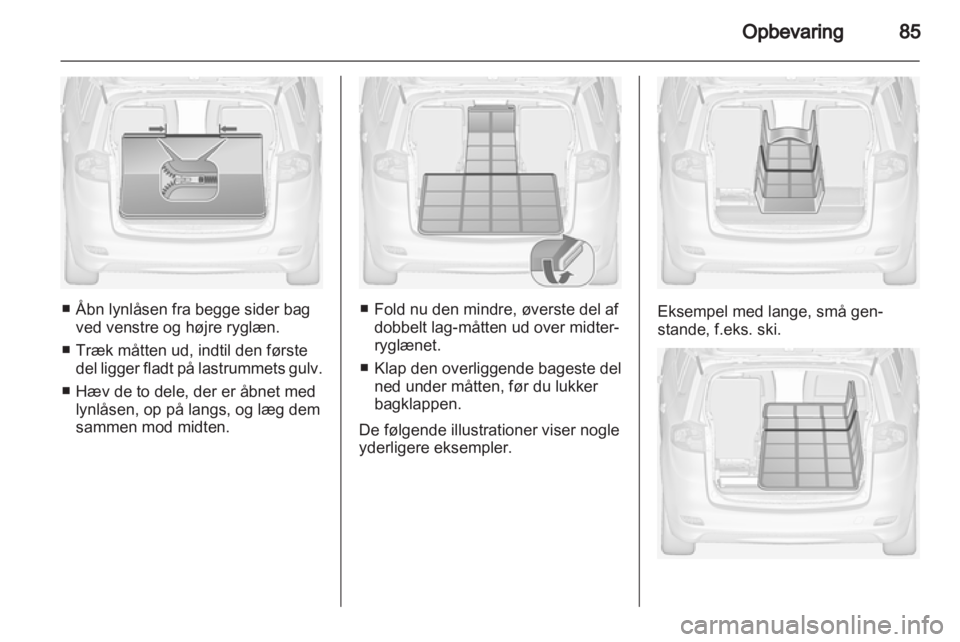 Opbevaring 85

■ Åbn lynlåsen fra begge sider bag ved venstre og højre ryglæn.

■ Træk måtten ud, indtil den første del ligger fladt på lastrummets gulv.

■ Hæv de to dele, der er åbnet med lynlåsen, op på langs, og læg dem sammen mod midten.

■ Fold nu den mindre, øverste del af dobbelt lag-måtten ud over midterryglænet.

■ Klap den overliggende bageste del ned under måtten, før du lukker bagklappen.

De følgende illustrationer viser nogle yderligere eksempler.

Eksempel med lange, små genstande, f.eks. ski.

carmanualsonline.info